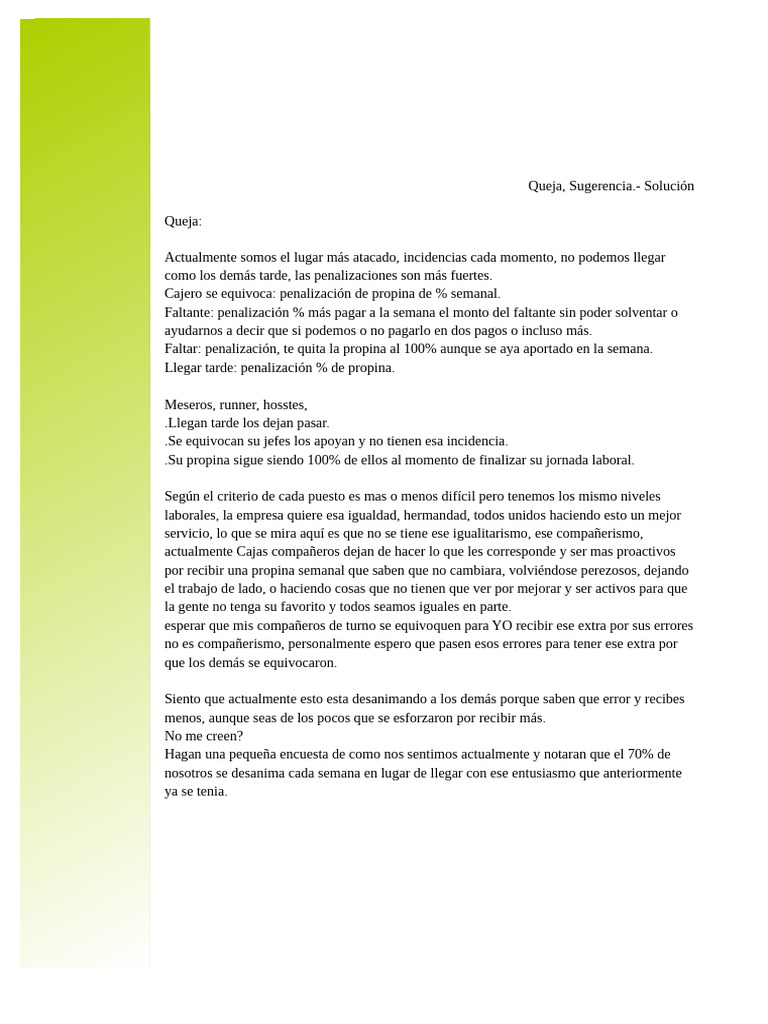 Queja, Sugerencia.- Solución

Queja:

Actualmente somos el lugar más atacado, incidencias cada momento, no podemos llegar como los demás tarde, las penalizaciones son más fuertes.
Cajero se equivoca: penalización de propina de % semanal.
Faltante: penalización % más pagar a la semana el monto del faltante sin poder solventar o ayudarnos a decir que si podemos o no pagarlo en dos pagos o incluso más.
Faltar: penalización, te quita la propina al 100% aunque se aya aportado en la semana.
Llegar tarde: penalización % de propina.

Meseros, runner, hosstes,
.Llegan tarde los dejan pasar.
.Se equivocan su jefes los apoyan y no tienen esa incidencia.
.Su propina sigue siendo 100% de ellos al momento de finalizar su jornada laboral.

Según el criterio de cada puesto es mas o menos difícil pero tenemos los mismo niveles laborales, la empresa quiere esa igualdad, hermandad, todos unidos haciendo esto un mejor servicio, lo que se mira aquí es que no se tiene ese igualitarismo, ese compañerismo, actualmente Cajas compañeros dejan de hacer lo que les corresponde y ser mas proactivos por recibir una propina semanal que saben que no cambiara, volviéndose perezosos, dejando el trabajo de lado, o haciendo cosas que no tienen que ver por mejorar y ser activos para que la gente no tenga su favorito y todos seamos iguales en parte.
esperar que mis compañeros de turno se equivoquen para YO recibir ese extra por sus errores no es compañerismo, personalmente espero que pasen esos errores para tener ese extra por que los demás se equivocaron.

Siento que actualmente esto esta desanimando a los demás porque saben que error y recibes menos, aunque seas de los pocos que se esforzaron por recibir más.
No me creen?
Hagan una pequeña encuesta de como nos sentimos actualmente y notaran que el 70% de nosotros se desanima cada semana en lugar de llegar con ese entusiasmo que anteriormente ya se tenia.